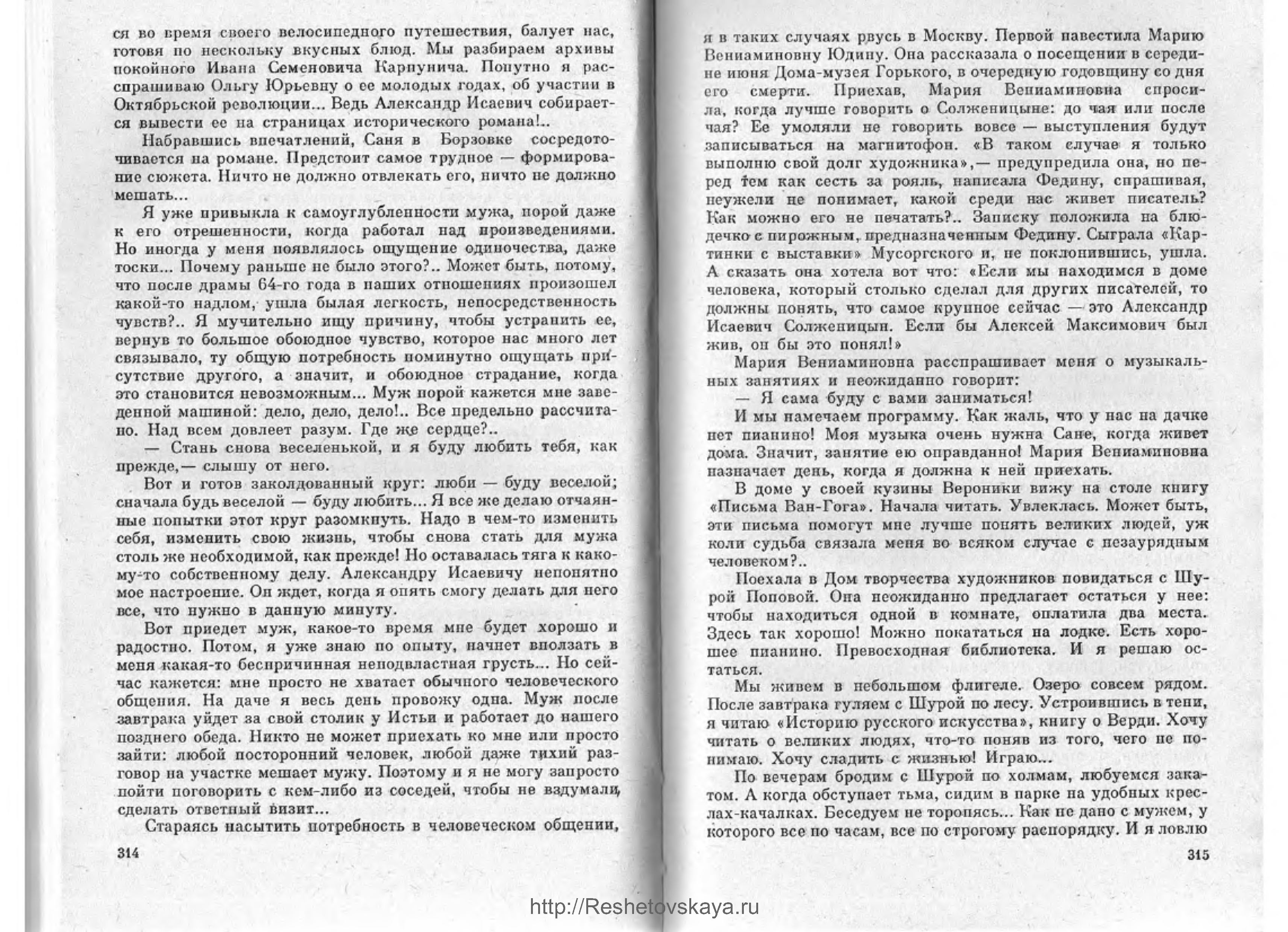 ся во время своего велосипедного путешествия, балует нас, готовя по нескольку вкусных блюд. Мы разбираем архивы покойного Ивана Семеновича Карпунича. Попутно я расспрашиваю Ольгу Юрьевну о ее молодых годах, об участии в Октябрьской революции... Ведь Александр Исаевич собирается вывести ее на страницах исторического романа!..

Набравшись впечатлений, Саня в Борзовке сосредоточивается на романе. Предстоит самое трудное — формирование сюжета. Ничто не должно отвлекать его, ничто не должно мешать...

Я уже привыкла к самоуглубленности мужа, порой даже к его отрешенности, когда работал над произведениями. Но иногда у меня появлялось ощущение одиночества, даже тоски... Почему раньше не было этого?.. Может быть, потому, что после драмы 64-го года в наших отношениях произошел какой-то надлом, ушла былая легкость, непосредственность чувств?.. Я мучительно ищу причину, чтобы устранить ее, вернув то большое обоюдное чувство, которое нас много лет связывало, ту общую потребность поминутно ощущать присутствие другого, а значит, и обоюдное страдание, когда это становится невозможным... Муж порой кажется мне заведенной машиной: дело, дело, дело!.. Все предельно рассчитано. Над всем довлеет разум. Где же сердце?..

— Стань снова веселенькой, и я буду любить тебя, как прежде,— слышу от него.

Вот и готов заколдованный круг: люби — буду веселой; сначала будь веселой — буду любить... Я все же делаю отчаянные попытки этот круг разомкнуть. Надо в чем-то изменить себя, изменить свою жизнь, чтобы снова стать для мужа столь же необходимой, как прежде! Но оставалась тяга к какому-то собственному делу. Александру Исаевичу непонятно мое настроение. Он ждет, когда я опять смогу делать для него все, что нужно в данную минуту.

Вот приедет муж, какое-то время мне будет хорошо и радостно. Потом, я уже знаю по опыту, начнет вползать в меня какая-то беспричинная неподвластная грусть... Но сейчас кажется: мне просто не хватает обычного человеческого общения. На даче я весь день провожу одна. Муж после завтрака уйдет за свой столик у Истьи и работает до нашего позднего обеда. Никто не может приехать ко мне или просто зайти: любой посторонний человек, любой даже тихий разговор на участке мешает мужу. Поэтому и я не могу запросто пойти поговорить с кем-либо из соседей, чтобы не вздумали сделать ответный визит...

Стараясь насытить потребность в человеческом общении,

314

я в таких случаях рвусь в Москву. Первой навестила Марию Вениаминовну Юдину. Она рассказала о посещении в середине июня Дома-музея Горького, в очередную годовщину со дня его смерти. Приехав, Мария Вениаминовна спросила, когда лучше говорить о Солженицыне: до чая или после чая? Ее умоляли не говорить вовсе — выступления будут записываться на магнитофон. «В таком случае я только выполню свой долг художника»,— предупредила она, но перед тем как сесть за рояль, написала Федину, спрашивая, неужели не понимает, какой среди нас живет писатель? Как можно его не печатать?.. Записку положила на блюдечко с пирожным, предназначенным Федину. Сыграла «Картинки с выставки» Мусоргского и, не поклонившись, ушла. А сказать она хотела вот что: «Если мы находимся в доме человека, который столько сделал для других писателей, то должны понять, что самое крупное сейчас — это Александр Исаевич Солженицын. Если бы Алексей Максимович был жив, он бы это понял!»

Мария Вениаминовна расспрашивает меня о музыкальных занятиях и неожиданно говорит:

— Я сама буду с вами заниматься!

И мы намечаем программу. Как жаль, что у нас на дачке нет пианино! Моя музыка очень нужна Сане, когда живет дома. Значит, занятие ею оправданно! Мария Вениаминовна назначает день, когда я должна к ней приехать.

В доме у своей кузины Вероники вижу на столе книгу «Письма Ван-Гога». Начала читать. Увлеклась. Может быть, эти письма помогут мне лучше понять великих людей, уж коли судьба связала меня во всяком случае с незаурядным человеком?..

Поехала в Дом творчества художников повидаться с Шурой Поповой. Она неожиданно предлагает остаться у нее: чтобы находиться одной в комнате, оплатила два места. Здесь так хорошо! Можно покататься на лодке. Есть хорошее пианино. Превосходная библиотека. И я решаю остаться.

Мы живем в небольшом флигеле. Озеро совсем рядом. После завтрака гуляем с Шурой по лесу. Устроившись в тени, я читаю «Историю русского искусства», книгу о Верди. Хочу читать о великих людях, что-то поняв из того, чего не понимаю. Хочу сладить с жизнью! Играю...

По вечерам бродим с Шурой по холмам, любуемся закатом. А когда обступает тьма, сидим в парке на удобных креслах-качалках. Беседуем не торопясь... Как не дано с мужем, у которого все по часам, все по строгому распорядку. И я ловлю

315

http://Reshetovskaya.ru